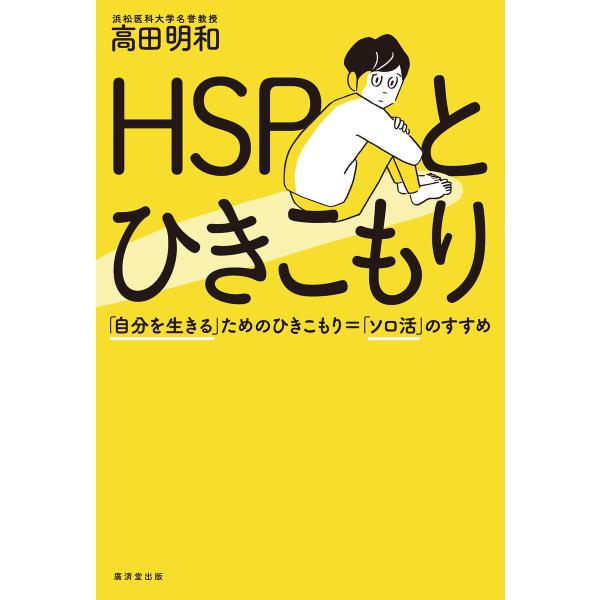 浜松医科大学名誉教授
高田明和

HSPと
ひきこもり

「自分を生きる」ためのひきこもり＝「ソロ活」のすすめ

廣済堂出版